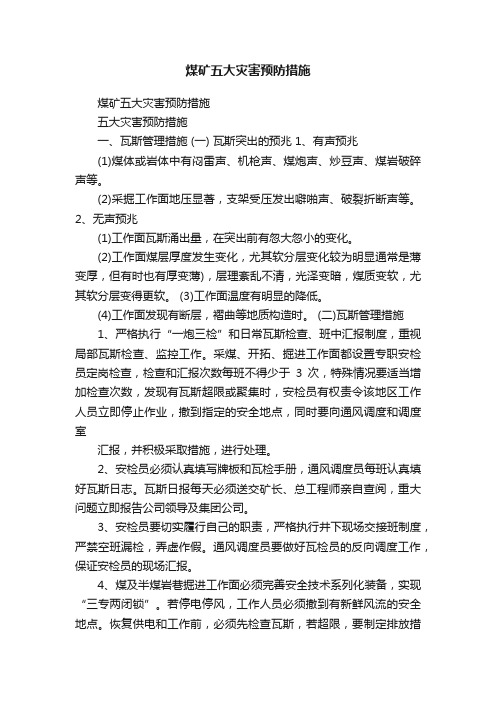 煤矿五大灾害预防措施

煤矿五大灾害预防措施

五大灾害预防措施

一、瓦斯管理措施 (一) 瓦斯突出的预兆 1、有声预兆

(1)煤体或岩体中有闷雷声、机枪声、煤炮声、炒豆声、煤岩破碎声等。

(2)采掘工作面地压显著，支架受压发出噼啪声、破裂折断声等。

2、无声预兆

(1)工作面瓦斯涌出量，在突出前有忽大忽小的变化。

(2)工作面煤层厚度发生变化，尤其软分层变化较为明显通常是薄变厚，但有时也有厚变薄)，层理紊乱不清，光泽变暗，煤质变软，尤其软分层变得更软。 (3)工作面温度有明显的降低。

(4)工作面发现有断层，褶曲等地质构造时。 (二)瓦斯管理措施

1、严格执行“一炮三检”和日常瓦斯检查、班中汇报制度，重视局部瓦斯检查、监控工作。采煤、开拓、掘进工作面都设置专职安检员定岗检查，检查和汇报次数每班不得少于 3 次，特殊情况要适当增加检查次数，发现有瓦斯超限或聚集时，安检员有权责令该地区工作人员立即停止作业，撤到指定的安全地点，同时要向通风调度和调度室

汇报，并积极采取措施，进行处理。

2、安检员必须认真填写牌板和瓦检手册，通风调度员每班认真填好瓦斯日志。瓦斯日报每天必须送交矿长、总工程师亲自查阅，重大问题立即报告公司领导及集团公司。

3、安检员要切实履行自己的职责，严格执行井下现场交接班制度，严禁空班漏检，弄虚作假。通风调度员要做好瓦检员的反向调度工作，保证安检员的现场汇报。

4、煤及半煤岩巷掘进工作面必须完善安全技术系列化装备，实现“三专两闭锁”。若停电停风，工作人员必须撤到有新鲜风流的安全地点。恢复供电和工作前，必须先检查瓦斯，若超限，要制定排放措